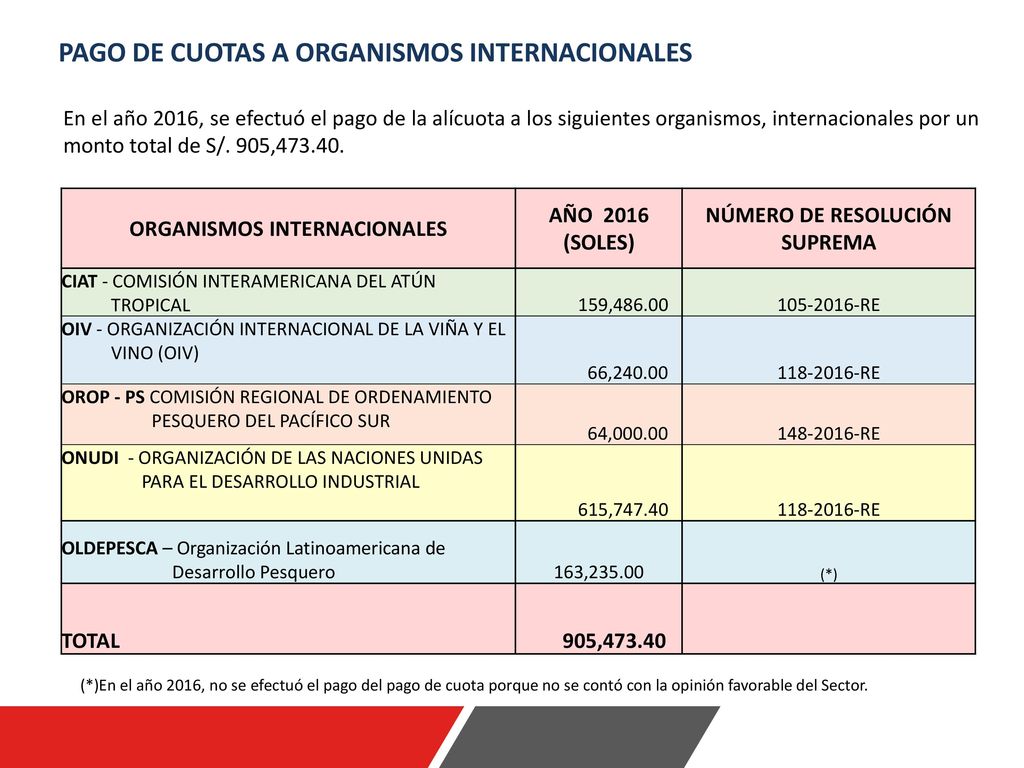 PAGO DE CUOTAS A ORGANISMOS INTERNACIONALES

En el año 2016, se efectuó el pago de la alícuota a los siguientes organismos, internacionales por un monto total de S/. 905,473.40.

| ORGANISMOS INTERNACIONALES | AÑO 2016 (SOLES) | NÚMERO DE RESOLUCIÓN SUPREMA |
|---|---|---|
| CIAT - COMISIÓN INTERAMERICANA DEL ATÚN TROPICAL | 159,486.00 | 105-2016-RE |
| OIV - ORGANIZACIÓN INTERNACIONAL DE LA VIÑA Y EL VINO (OIV) | 66,240.00 | 118-2016-RE |
| OROP - PS COMISIÓN REGIONAL DE ORDENAMIENTO PESQUERO DEL PACÍFICO SUR | 64,000.00 | 148-2016-RE |
| ONUDI - ORGANIZACIÓN DE LAS NACIONES UNIDAS PARA EL DESARROLLO INDUSTRIAL | 615,747.40 | 118-2016-RE |
| OLDEPESCA – Organización Latinoamericana de Desarrollo Pesquero | 163,235.00 | (*) |
| TOTAL | 905,473.40 | |

(*)En el año 2016, no se efectuó el pago del pago de cuota porque no se contó con la opinión favorable del Sector.